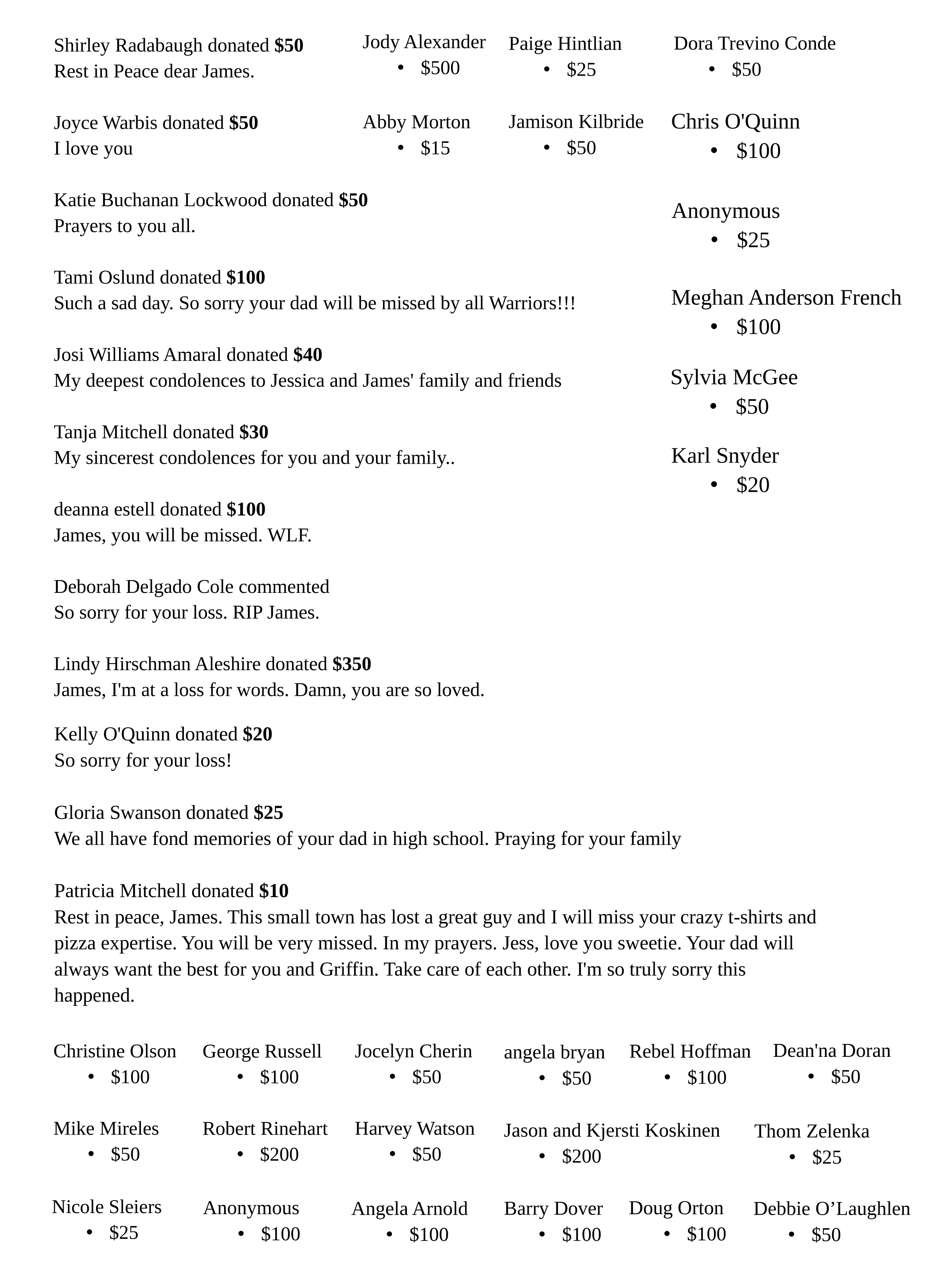 Shirley Radabaugh donated **$50**
Rest in Peace dear James.

Joyce Warbis donated **$50**
I love you

Katie Buchanan Lockwood donated **$50**
Prayers to you all.

Tami Oslund donated **$100**
Such a sad day. So sorry your dad will be missed by all Warriors!!!

Josi Williams Amaral donated **$40**
My deepest condolences to Jessica and James' family and friends

Tanja Mitchell donated **$30**
My sincerest condolences for you and your family..

deanna estell donated **$100**
James, you will be missed. WLF.

Deborah Delgado Cole commented
So sorry for your loss. RIP James.

Lindy Hirschman Aleshire donated **$350**
James, I'm at a loss for words. Damn, you are so loved.

Kelly O'Quinn donated **$20**
So sorry for your loss!

Gloria Swanson donated **$25**
We all have fond memories of your dad in high school. Praying for your family

Patricia Mitchell donated **$10**
Rest in peace, James. This small town has lost a great guy and I will miss your crazy t-shirts and pizza expertise. You will be very missed. In my prayers. Jess, love you sweetie. Your dad will always want the best for you and Griffin. Take care of each other. I'm so truly sorry this happened.

Jody Alexander
• $500

Abby Morton
• $15

Paige Hintlian
• $25

Jamison Kilbride
• $50

Dora Trevino Conde
• $50

Chris O'Quinn
• $100

Anonymous
• $25

Meghan Anderson French
• $100

Sylvia McGee
• $50

Karl Snyder
• $20

Christine Olson
• $100

George Russell
• $100

Jocelyn Cherin
• $50

angela bryan
• $50

Rebel Hoffman
• $100

Dean'na Doran
• $50

Mike Mireles
• $50

Robert Rinehart
• $200

Harvey Watson
• $50

Jason and Kjersti Koskinen
• $200

Thom Zelenka
• $25

Nicole Sleiers
• $25

Anonymous
• $100

Angela Arnold
• $100

Barry Dover
• $100

Doug Orton
• $100

Debbie O’Laughlen
• $50